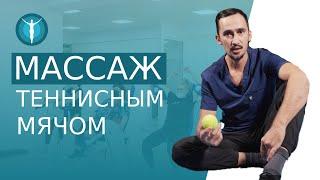 МАССАЖ
ТЕННИСНЫМ
МЯЧОМ